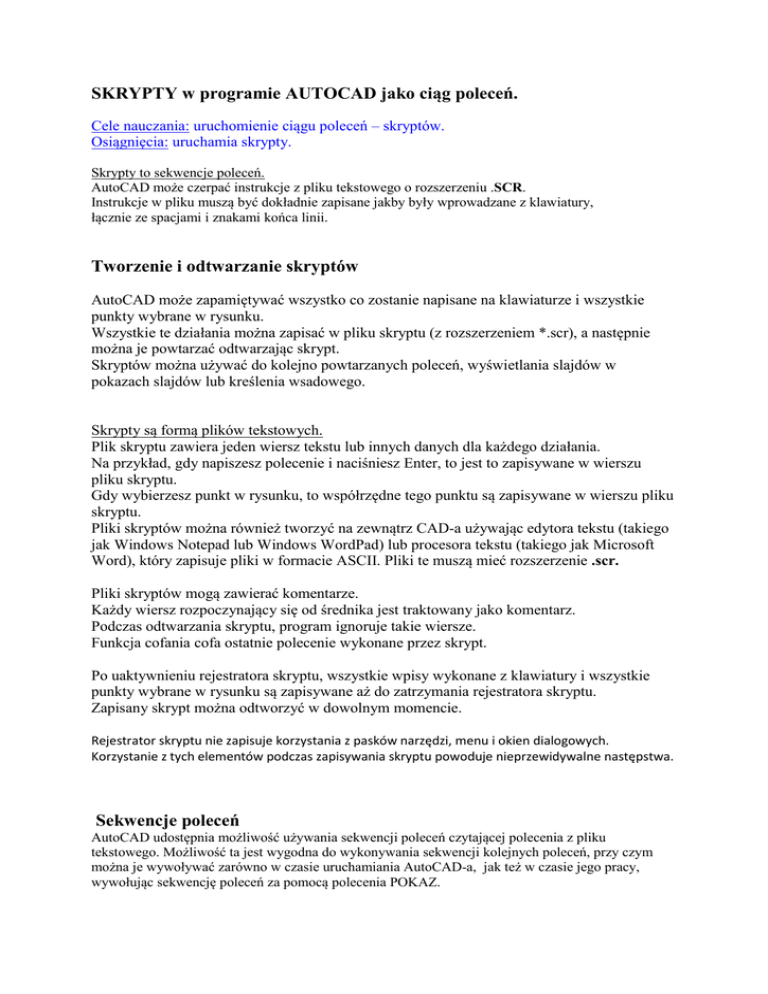 SKRYPTY w programie AUTOCAD jako ciąg poleceń.

Cele nauczania: uruchomienie ciągu poleceń – skryptów.
Osiągnięcia: uruchamia skrypty.

Skrypty to sekwencje poleceń.
AutoCAD może czerpać instrukcje z pliku tekstowego o rozszerzeniu .SCR.
Instrukcje w pliku muszą być dokładnie zapisane jakby były wprowadzane z klawiatury, łącznie ze spacjami i znakami końca linii.

Tworzenie i odtwarzanie skryptów

AutoCAD może zapamiętywać wszystko co zostanie napisane na klawiaturze i wszystkie punkty wybrane w rysunku.
Wszystkie te działania można zapisać w pliku skryptu (z rozszerzeniem *.scr), a następnie można je powtarzać odtwarzając skrypt.
Skryptów można używać do kolejno powtarzanych poleceń, wyświetlania slajdów w pokazach slajdów lub kreślenia wsadowego.

Skrypty są formą plików tekstowych.
Plik skryptu zawiera jeden wiersz tekstu lub innych danych dla każdego działania.
Na przykład, gdy napiszesz polecenie i naciśniesz Enter, to jest to zapisywane w wierszu pliku skryptu.
Gdy wybierzesz punkt w rysunku, to współrzędne tego punktu są zapisywane w wierszu pliku skryptu.
Pliki skryptów można również tworzyć na zewnątrz CAD-a używając edytora tekstu (takiego jak Windows Notepad lub Windows WordPad) lub procesora tekstu (takiego jak Microsoft Word), który zapisuje pliki w formacie ASCII. Pliki te muszą mieć rozszerzenie .scr.

Pliki skryptów mogą zawierać komentarze.
Każdy wiersz rozpoczynający się od średnika jest traktowany jako komentarz.
Podczas odtwarzania skryptu, program ignoruje takie wiersze.
Funkcja cofania cofa ostatnie polecenie wykonane przez skrypt.

Po uaktywnieniu rejestratora skryptu, wszystkie wpisy wykonane z klawiatury i wszystkie punkty wybrane w rysunku są zapisywane aż do zatrzymania rejestratora skryptu.
Zapisany skrypt można odtworzyć w dowolnym momencie.

Rejestrator skryptu nie zapisuje korzystania z pasków narzędzi, menu i okien dialogowych.
Korzystanie z tych elementów podczas zapisywania skryptu powoduje nieprzewidywalne następstwa.

Sekwencje poleceń
AutoCAD udostępnia możliwość używania sekwencji poleceń czytającej polecenia z pliku tekstowego. Możliwość ta jest wygodna do wykonywania sekwencji kolejnych poleceń, przy czym można je wywoływać zarówno w czasie uruchamiania AutoCAD-a, jak też w czasie jego pracy, wywołując sekwencję poleceń za pomocą polecenia POKAZ.